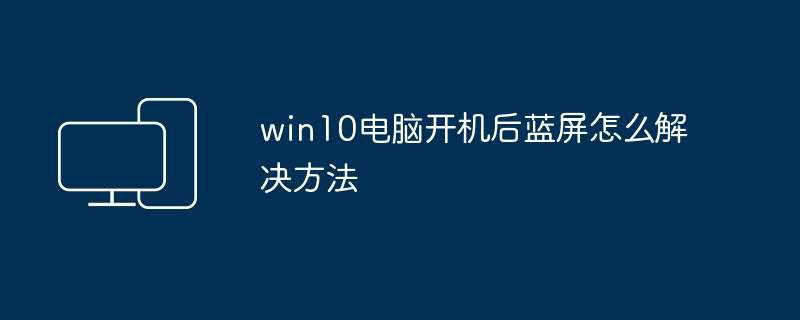 win10电脑开机后蓝屏怎么解决方法